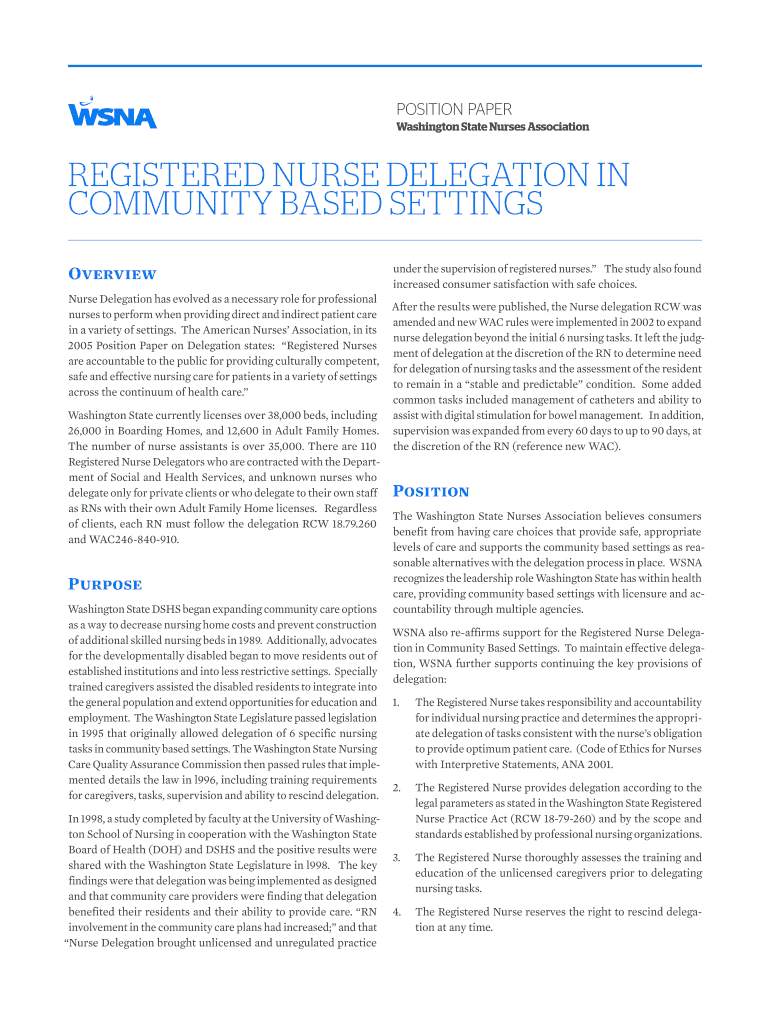 WSNA

POSITION PAPER
Washington State Nurses Association

REGISTERED NURSE DELEGATION IN COMMUNITY BASED SETTINGS

OVERVIEW

Nurse Delegation has evolved as a necessary role for professional nurses to perform when providing direct and indirect patient care in a variety of settings. The American Nurses' Association, in its 2005 Position Paper on Delegation states: "Registered Nurses are accountable to the public for providing culturally competent, safe and effective nursing care for patients in a variety of settings across the continuum of health care."

Washington State currently licenses over 38,000 beds, including 26,000 in Boarding Homes, and 12,600 in Adult Family Homes. The number of nurse assistants is over 35,000. There are 110 Registered Nurse Delegators who are contracted with the Department of Social and Health Services, and unknown nurses who delegate only for private clients or who delegate to their own staff as RNs with their own Adult Family Home licenses. Regardless of clients, each RN must follow the delegation RCW 18.79.260 and WAC246-840-910.

PURPOSE

Washington State DSHS began expanding community care options as a way to decrease nursing home costs and prevent construction of additional skilled nursing beds in 1989. Additionally, advocates for the developmentally disabled began to move residents out of established institutions and into less restrictive settings. Specially trained caregivers assisted the disabled residents to integrate into the general population and extend opportunities for education and employment. The Washington State Legislature passed legislation in 1995 that originally allowed delegation of 6 specific nursing tasks in community based settings. The Washington State Nursing Care Quality Assurance Commission then passed rules that implemented details the law in l996, including training requirements for caregivers, tasks, supervision and ability to rescind delegation.

In 1998, a study completed by faculty at the University of Washington School of Nursing in cooperation with the Washington State Board of Health (DOH) and DSHS and the positive results were shared with the Washington State Legislature in l998. The key findings were that delegation was being implemented as designed and that community care providers were finding that delegation benefited their residents and their ability to provide care. "RN involvement in the community care plans had increased;" and that "Nurse Delegation brought unlicensed and unregulated practice under the supervision of registered nurses." The study also found increased consumer satisfaction with safe choices.

After the results were published, the Nurse delegation RCW was amended and new WAC rules were implemented in 2002 to expand nurse delegation beyond the initial 6 nursing tasks. It left the judgment of delegation at the discretion of the RN to determine need for delegation of nursing tasks and the assessment of the resident to remain in a "stable and predictable" condition. Some added common tasks included management of catheters and ability to assist with digital stimulation for bowel management. In addition, supervision was expanded from every 60 days to up to 90 days, at the discretion of the RN (reference new WAC).

POSITION

The Washington State Nurses Association believes consumers benefit from having care choices that provide safe, appropriate levels of care and supports the community based settings as reasonable alternatives with the delegation process in place. WSNA recognizes the leadership role Washington State has within health care, providing community based settings with licensure and accountability through multiple agencies.

WSNA also re-affirms support for the Registered Nurse Delegation in Community Based Settings. To maintain effective delegation, WSNA further supports continuing the key provisions of delegation:

1. The Registered Nurse takes responsibility and accountability for individual nursing practice and determines the appropriate delegation of tasks consistent with the nurse's obligation to provide optimum patient care. (Code of Ethics for Nurses with Interpretive Statements, ANA 2001.

2. The Registered Nurse provides delegation according to the legal parameters as stated in the Washington State Registered Nurse Practice Act (RCW 18-79-260) and by the scope and standards established by professional nursing organizations.

3. The Registered Nurse thoroughly assesses the training and education of the unlicensed caregivers prior to delegating nursing tasks.

4. The Registered Nurse reserves the right to rescind delegation at any time.